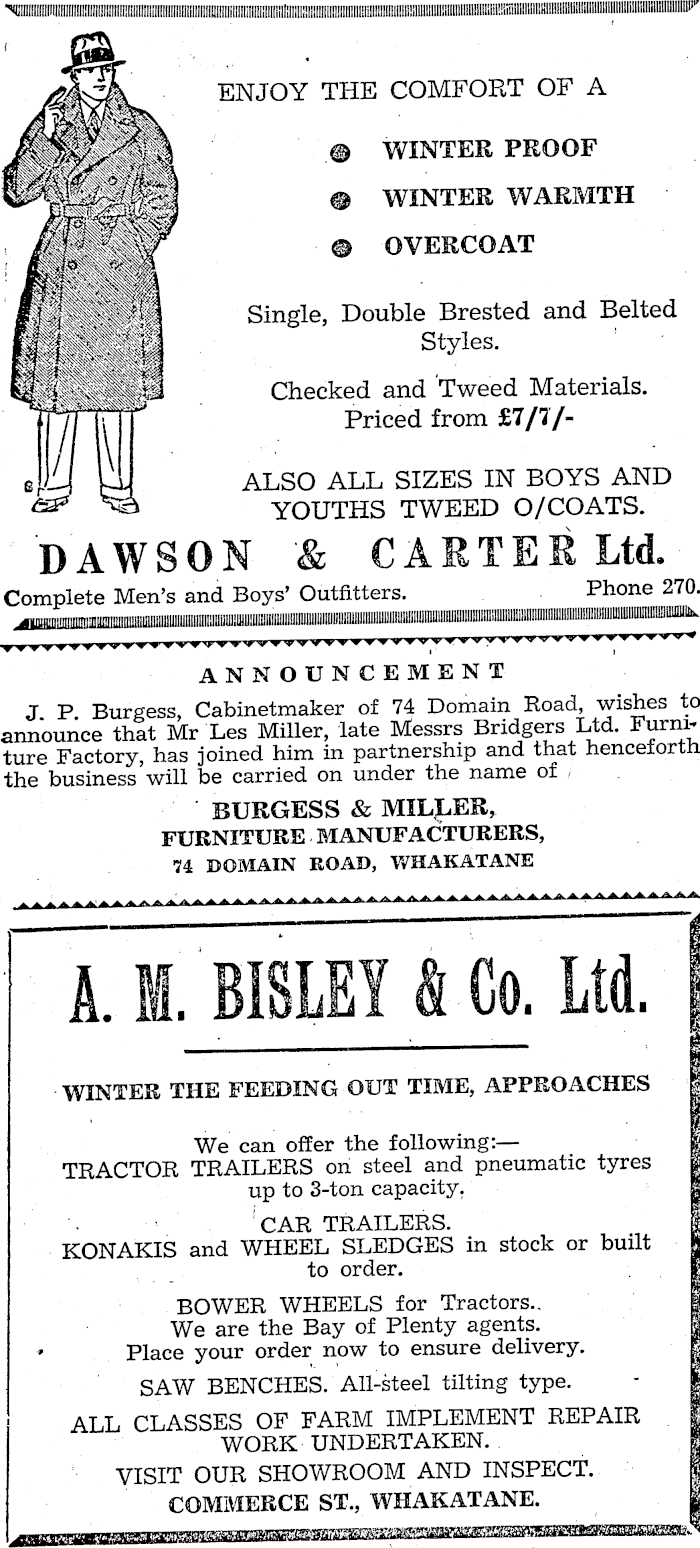 ENJOY THE COMFORT OF A

WINTER PROOF

WINTER WARMTH

OVERCOAT

Single, Double Brested and Belted Styles.

Checked and Tweed Materials. Priced from £7/7/-

ALSO ALL SIZES IN BOYS AND YOUTHS TWEED O/COATS.

DAWSON & CARTER Ltd.

Complete Men's and Boys' Outfitters. Phone 270.

ANNOUNCEMENT

J. P. Burgess, Cabinetmaker of 74 Domain Road, wishes to announce that Mr Les Miller, late Messrs Bridgers Ltd. Furniture Factory, has joined him in partnership and that henceforth the business will be carried on under the name of

BURGESS & MILLER,
FURNITURE MANUFACTURERS,
74 DOMAIN ROAD, WHAKATANE

A. M. BISLEY & Co. Ltd.

WINTER THE FEEDING OUT TIME, APPROACHES

We can offer the following:—
TRACTOR TRAILERS on steel and pneumatic tyres up to 3-ton capacity.

CAR TRAILERS.
KONAKIS and WHEEL SLEDGES in stock or built to order.

BOWER WHEELS for Tractors.
We are the Bay of Plenty agents.
Place your order now to ensure delivery.

SAW BENCHES. All-steel tilting type.

ALL CLASSES OF FARM IMPLEMENT REPAIR WORK UNDERTAKEN.

VISIT OUR SHOWROOM AND INSPECT.
COMMERCE ST., WHAKATANE.